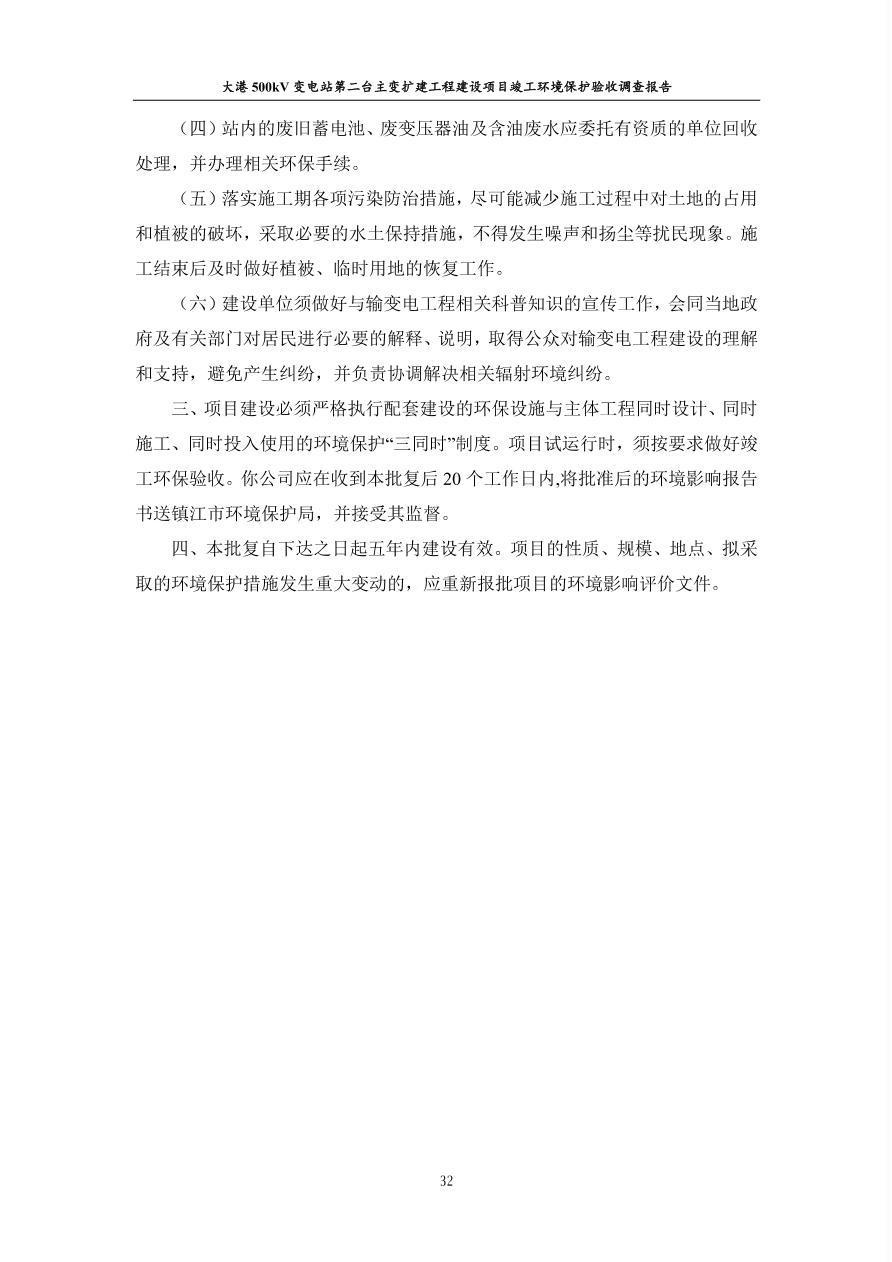 大港 500kV 变电站第二台主变扩建工程建设项目竣工环境保护验收调查报告

（四）站内的废旧蓄电池、废变压器油及含油废水应委托有资质的单位回收处理，并办理相关环保手续。

（五）落实施工期各项污染防治措施，尽可能减少施工过程中对土地的占用和植被的破坏，采取必要的水土保持措施，不得发生噪声和扬尘等扰民现象。施工结束后及时做好植被、临时用地的恢复工作。

（六）建设单位须做好与输变电工程相关科普知识的宣传工作，会同当地政府及有关部门对居民进行必要的解释、说明，取得公众对输变电工程建设的理解和支持，避免产生纠纷，并负责协调解决相关辐射环境纠纷。

三、项目建设必须严格执行配套建设的环保设施与主体工程同时设计、同时施工、同时投入使用的环境保护“三同时”制度。项目试运行时，须按要求做好竣工环保验收。你公司应在收到本批复后 20 个工作日内,将批准后的环境影响报告书送镇江市环境保护局，并接受其监督。

四、本批复自下达之日起五年内建设有效。项目的性质、规模、地点、拟采取的环境保护措施发生重大变动的，应重新报批项目的环境影响评价文件。

32